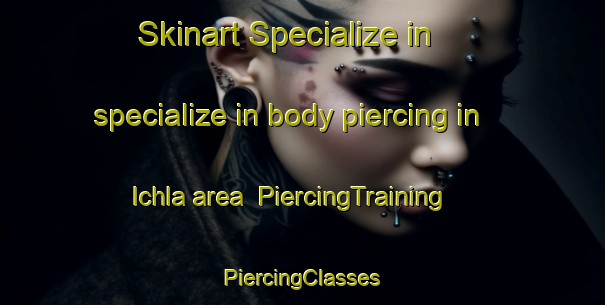 Skinart Specialize in

specialize in body piercing in

Ichla area  PiercingTraining

PiercingClasses